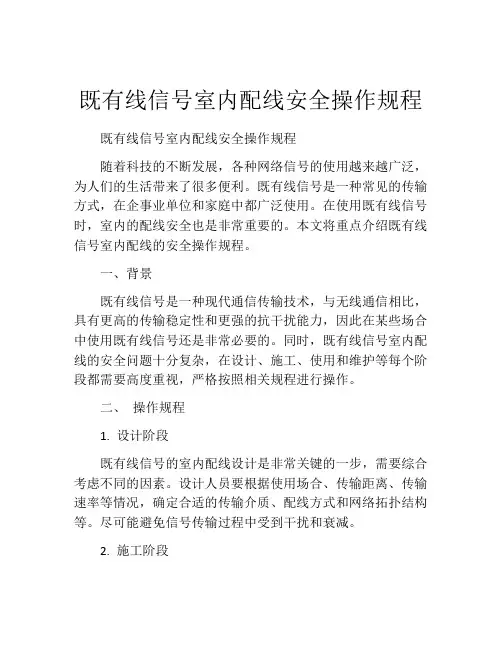 既有线信号室内配线安全操作规程

既有线信号室内配线安全操作规程

随着科技的不断发展，各种网络信号的使用越来越广泛，为人们的生活带来了很多便利。既有线信号是一种常见的传输方式，在企事业单位和家庭中都广泛使用。在使用既有线信号时，室内的配线安全也是非常重要的。本文将重点介绍既有线信号室内配线的安全操作规程。

一、背景

既有线信号是一种现代通信传输技术，与无线通信相比，具有更高的传输稳定性和更强的抗干扰能力，因此在某些场合中使用既有线信号还是非常必要的。同时，既有线信号室内配线的安全问题十分复杂，在设计、施工、使用和维护等每个阶段都需要高度重视，严格按照相关规程进行操作。

二、 操作规程

1. 设计阶段

既有线信号的室内配线设计是非常关键的一步，需要综合考虑不同的因素。设计人员要根据使用场合、传输距离、传输速率等情况，确定合适的传输介质、配线方式和网络拓扑结构等。尽可能避免信号传输过程中受到干扰和衰减。

2. 施工阶段